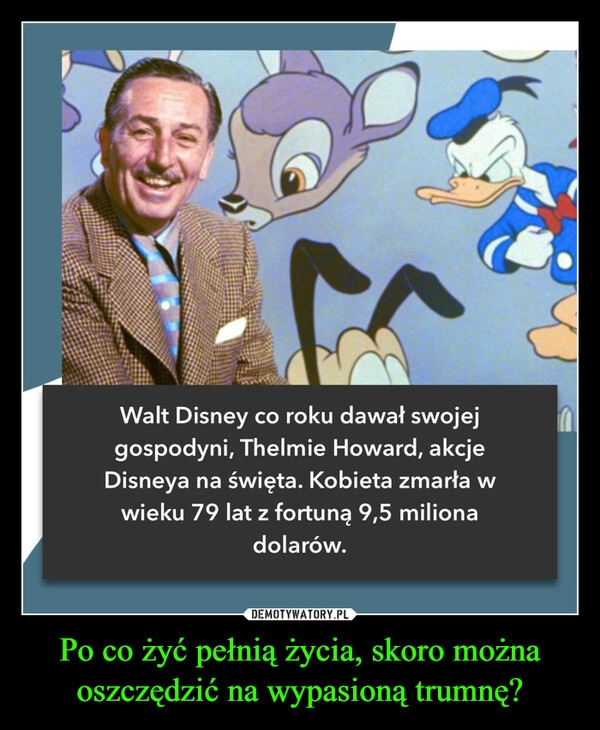 Walt Disney co roku dawał swojej gospodyni, Thelmie Howard, akcje Disneya na święta. Kobieta zmarła w wieku 79 lat z fortuną 9,5 miliona dolarów.

DEMOTYWATORY.PL

Po co żyć pełnią życia, skoro można oszczędzić na wypasioną trumnę?